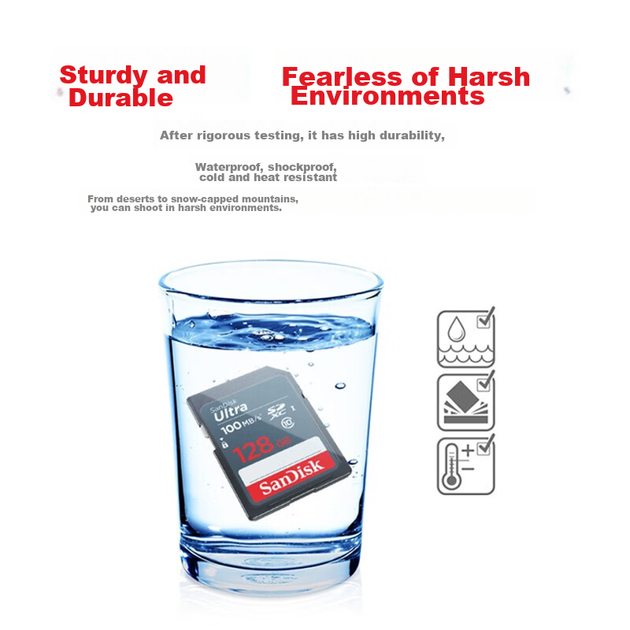 Sturdy and Durable

Fearless of Harsh Environments

After rigorous testing, it has high durability,

Waterproof, shockproof, cold and heat resistant

From deserts to snow-capped mountains, you can shoot in harsh environments.

SanDisk Ultra
100 MB/s
SD XC I
10
128 GB
SanDisk